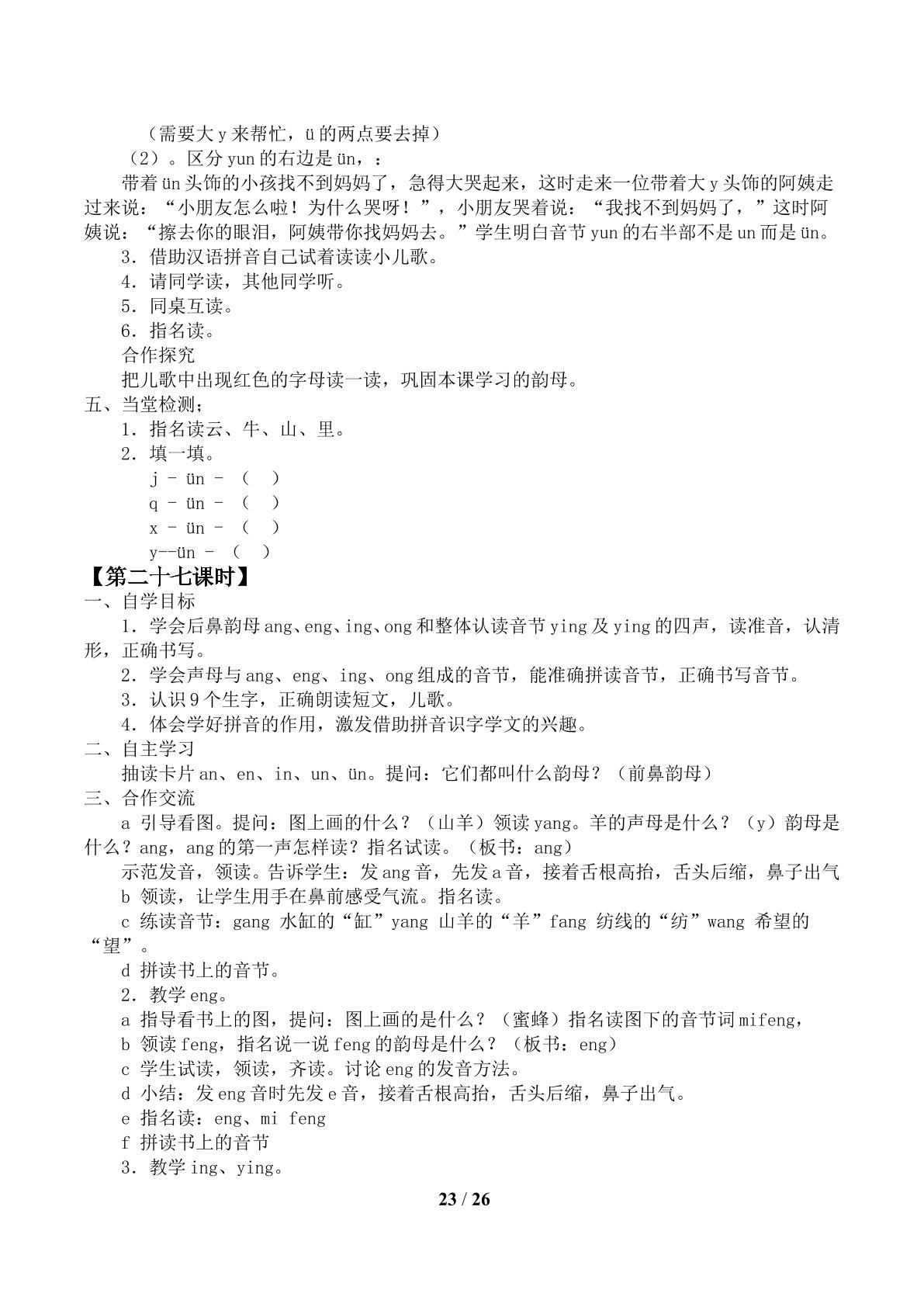 （需要大y来帮忙，ü的两点要去掉）

（2）。区分yun的右边是ün，：

带着ün头饰的小孩找不到妈妈了，急得大哭起来，这时走来一位带着大y头饰的阿姨走过来说：“小朋友怎么啦！为什么哭呀！”，小朋友哭着说：“我找不到妈妈了，”这时阿姨说：“擦去你的眼泪，阿姨带你找妈妈去。”学生明白音节yun的右半部不是un而是ün。

3．借助汉语拼音自己试着读读小儿歌。

4．请同学读，其他同学听。

5．同桌互读。

6．指名读。

合作探究

把儿歌中出现红色的字母读一读，巩固本课学习的韵母。

五、当堂检测；

1．指名读云、牛、山、里。

2．填一填。

j - ün - （ ）

q - ün - （ ）

x - ün - （ ）

y--ün - （ ）

【第二十七课时】

一、自学目标

1．学会后鼻韵母ang、eng、ing、ong和整体认读音节ying及ying的四声，读准音，认清形，正确书写。

2．学会声母与ang、eng、ing、ong组成的音节，能准确拼读音节，正确书写音节。

3．认识9个生字，正确朗读短文，儿歌。

4．体会学好拼音的作用，激发借助拼音识字学文的兴趣。

二、自主学习

抽读卡片an、en、in、un、ün。提问：它们都叫什么韵母？（前鼻韵母）

三、合作交流

a 引导看图。提问：图上画的什么？（山羊）领读yang。羊的声母是什么？（y）韵母是什么？ang，ang的第一声怎样读？指名试读。（板书：ang）

示范发音，领读。告诉学生：发ang音，先发a音，接着舌根高抬，舌头后缩，鼻子出气

b 领读，让学生用手在鼻前感受气流。指名读。

c 练读音节：gang 水缸的“缸”yang 山羊的“羊”fang 纺线的“纺”wang 希望的“望”。

d 拼读书上的音节。

2．教学eng。

a 指导看书上的图，提问：图上画的是什么？（蜜蜂）指名读图下的音节词mifeng，

b 领读feng，指名说一说feng的韵母是什么？（板书：eng）

c 学生试读，领读，齐读。讨论eng的发音方法。

d 小结：发eng音时先发e音，接着舌根高抬，舌头后缩，鼻子出气。

e 指名读：eng、mi feng

f 拼读书上的音节

3．教学ing、ying。

23 / 26